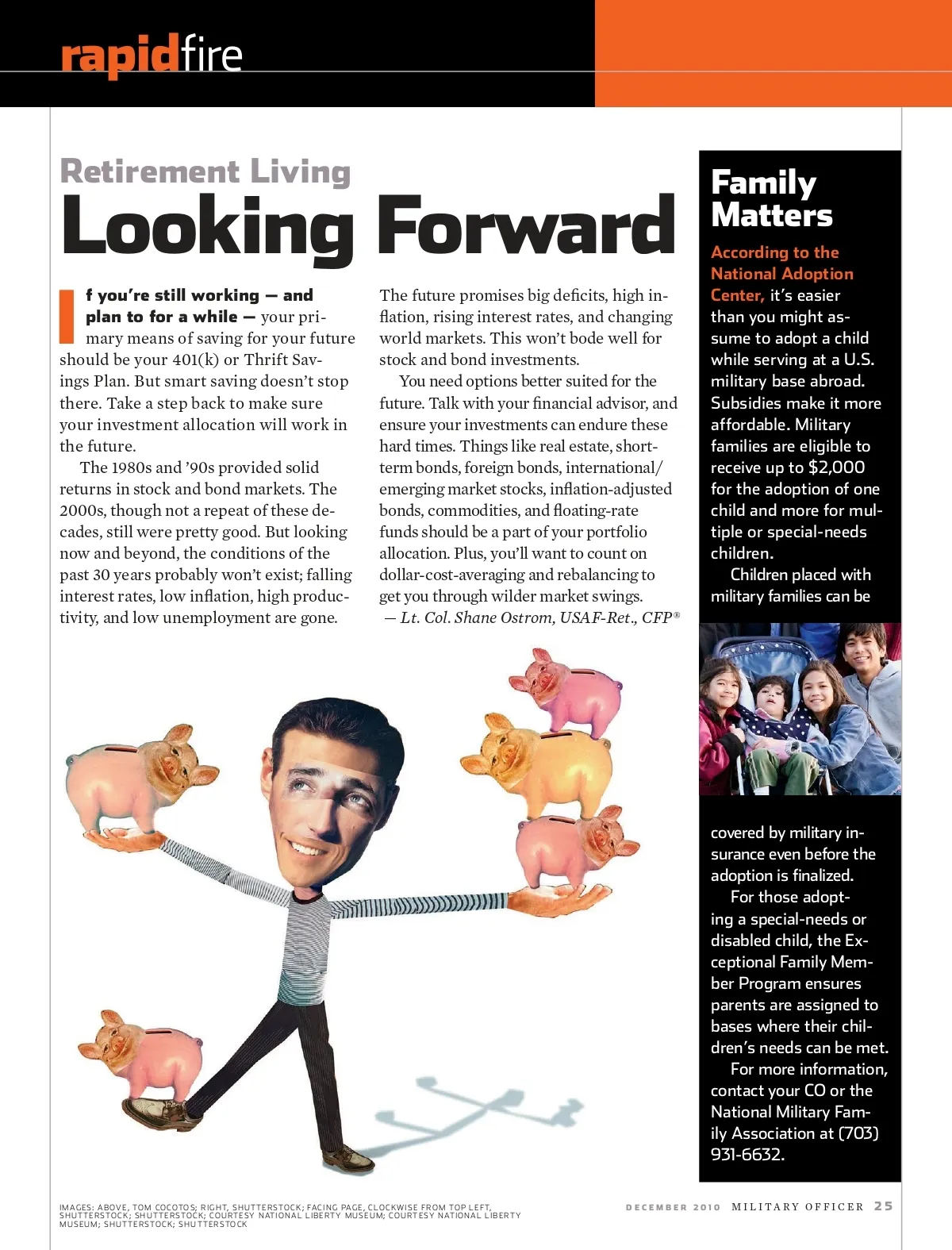 rapidfire

Retirement Living
Looking Forward

If you're still working — and plan to for a while — your primary means of saving for your future should be your 401(k) or Thrift Savings Plan. But smart saving doesn't stop there. Take a step back to make sure your investment allocation will work in the future.

The 1980s and '90s provided solid returns in stock and bond markets. The 2000s, though not a repeat of these decades, still were pretty good. But looking now and beyond, the conditions of the past 30 years probably won't exist; falling interest rates, low inflation, high productivity, and low unemployment are gone.

The future promises big deficits, high inflation, rising interest rates, and changing world markets. This won't bode well for stock and bond investments.

You need options better suited for the future. Talk with your financial advisor, and ensure your investments can endure these hard times. Things like real estate, short-term bonds, foreign bonds, international/emerging market stocks, inflation-adjusted bonds, commodities, and floating-rate funds should be a part of your portfolio allocation. Plus, you'll want to count on dollar-cost-averaging and rebalancing to get you through wilder market swings.
— Lt. Col. Shane Ostrom, USAF-Ret., CFP®

Family Matters

According to the National Adoption Center, it's easier than you might assume to adopt a child while serving at a U.S. military base abroad. Subsidies make it more affordable. Military families are eligible to receive up to $2,000 for the adoption of one child and more for multiple or special-needs children.

Children placed with military families can be covered by military insurance even before the adoption is finalized.

For those adopting a special-needs or disabled child, the Exceptional Family Member Program ensures parents are assigned to bases where their children's needs can be met.

For more information, contact your CO or the National Military Family Association at (703) 931-6632.

IMAGES: ABOVE, TOM COCOTOS; RIGHT, SHUTTERSTOCK; FACING PAGE, CLOCKWISE FROM TOP LEFT, SHUTTERSTOCK; SHUTTERSTOCK; COURTESY NATIONAL LIBERTY MUSEUM; COURTESY NATIONAL LIBERTY MUSEUM; SHUTTERSTOCK; SHUTTERSTOCK

DECEMBER 2010 MILITARY OFFICER 25